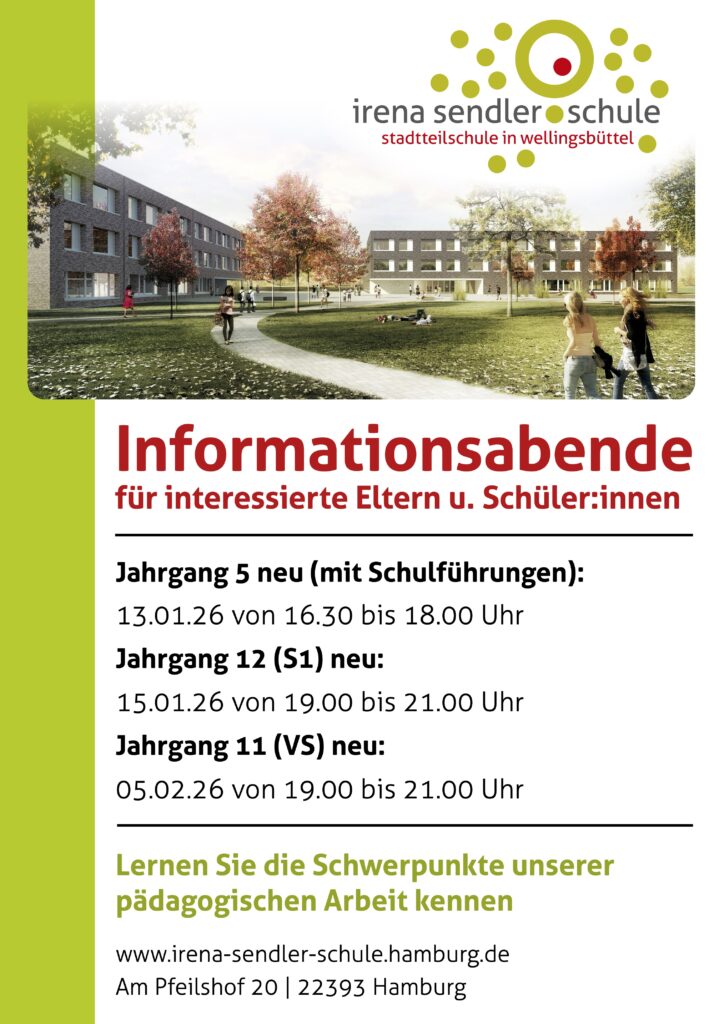 irena sendler schule
stadtteilschule in wellingsbüttel

Informationsabende
für interessierte Eltern u. Schüler:innen

Jahrgang 5 neu (mit Schulführungen):
13.01.26 von 16.30 bis 18.00 Uhr
Jahrgang 12 (S1) neu:
15.01.26 von 19.00 bis 21.00 Uhr
Jahrgang 11 (VS) neu:
05.02.26 von 19.00 bis 21.00 Uhr

Lernen Sie die Schwerpunkte unserer pädagogischen Arbeit kennen

www.irena-sendler-schule.hamburg.de
Am Pfeilshof 20 | 22393 Hamburg